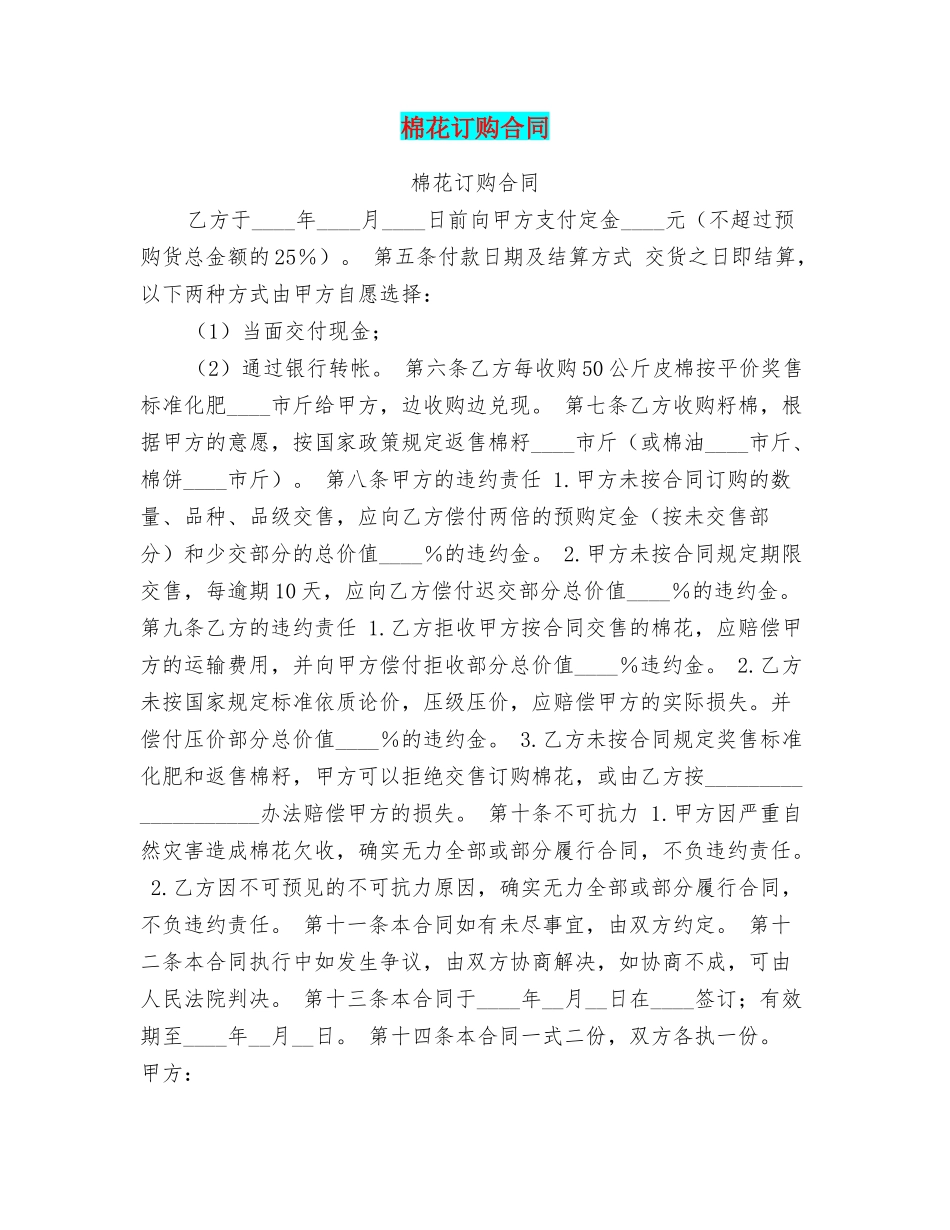 棉花订购合同

棉花订购合同

乙方于____年____月____日前向甲方支付定金____元（不超过预购货总金额的25%）。 第五条付款日期及结算方式 交货之日即结算，以下两种方式由甲方自愿选择：

（1）当面交付现金；

（2）通过银行转帐。 第六条乙方每收购50公斤皮棉按平价奖售标准化肥____市斤给甲方，边收购边兑现。 第七条乙方收购籽棉，根据甲方的意愿，按国家政策规定返售棉籽____市斤（或棉油____市斤、棉饼____市斤）。 第八条甲方的违约责任 1.甲方未按合同订购的数量、品种、品级交售，应向乙方偿付两倍的预购定金（按未交售部分）和少交部分的总价值____%的违约金。 2.甲方未按合同规定期限交售，每逾期10天，应向乙方偿付迟交部分总价值____%的违约金。 第九条乙方的违约责任 1.乙方拒收甲方按合同交售的棉花，应赔偿甲方的运输费用，并向甲方偿付拒收部分总价值____%违约金。 2.乙方未按国家规定标准依质论价，压级压价，应赔偿甲方的实际损失。并偿付压价部分总价值____%的违约金。 3.乙方未按合同规定奖售标准化肥和返售棉籽，甲方可以拒绝交售订购棉花，或由乙方按____________________办法赔偿甲方的损失。 第十条不可抗力 1.甲方因严重自然灾害造成棉花欠收，确实无力全部或部分履行合同，不负违约责任。 2.乙方因不可预见的不可抗力原因，确实无力全部或部分履行合同，不负违约责任。 第十一条本合同如有未尽事宜，由双方约定。 第十二条本合同执行中如发生争议，由双方协商解决，如协商不成，可由人民法院判决。 第十三条本合同于____年__月__日在____签订；有效期至____年__月__日。 第十四条本合同一式二份，双方各执一份。

甲方：